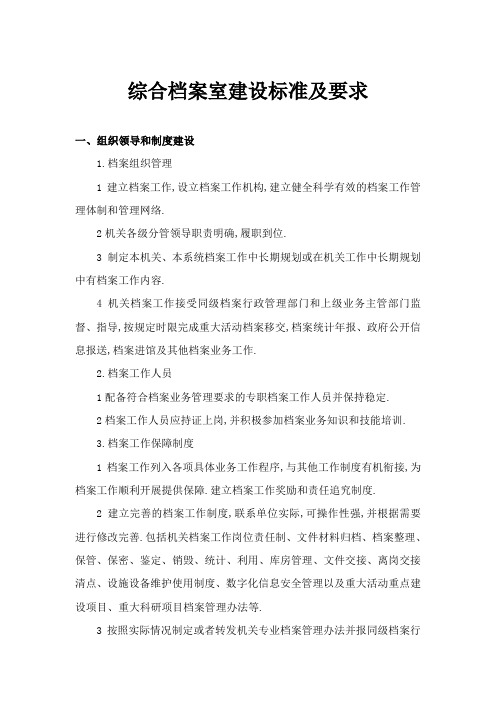 综合档案室建设标准及要求

一、组织领导和制度建设

1.档案组织管理

1 建立档案工作,设立档案工作机构,建立健全科学有效的档案工作管理体制和管理网络.

2 机关各级分管领导职责明确,履职到位.

3 制定本机关、本系统档案工作中长期规划或在机关工作中长期规划中有档案工作内容.

4 机关档案工作接受同级档案行政管理部门和上级业务主管部门监督、指导,按规定时限完成重大活动档案移交,档案统计年报、政府公开信息报送,档案进馆及其他档案业务工作.

2.档案工作人员

1 配备符合档案业务管理要求的专职档案工作人员并保持稳定.

2 档案工作人员应持证上岗,并积极参加档案业务知识和技能培训.

3.档案工作保障制度

1 档案工作列入各项具体业务工作程序,与其他工作制度有机衔接,为档案工作顺利开展提供保障.建立档案工作奖励和责任追究制度.

2 建立完善的档案工作制度,联系单位实际,可操作性强,并根据需要进行修改完善.包括机关档案工作岗位责任制、文件材料归档、档案整理、保管、保密、鉴定、销毁、统计、利用、库房管理、文件交接、离岗交接清点、设施设备维护使用制度、数字化信息安全管理以及重大活动重点建设项目、重大科研项目档案管理办法等.

3 按照实际情况制定或者转发机关专业档案管理办法并报同级档案行